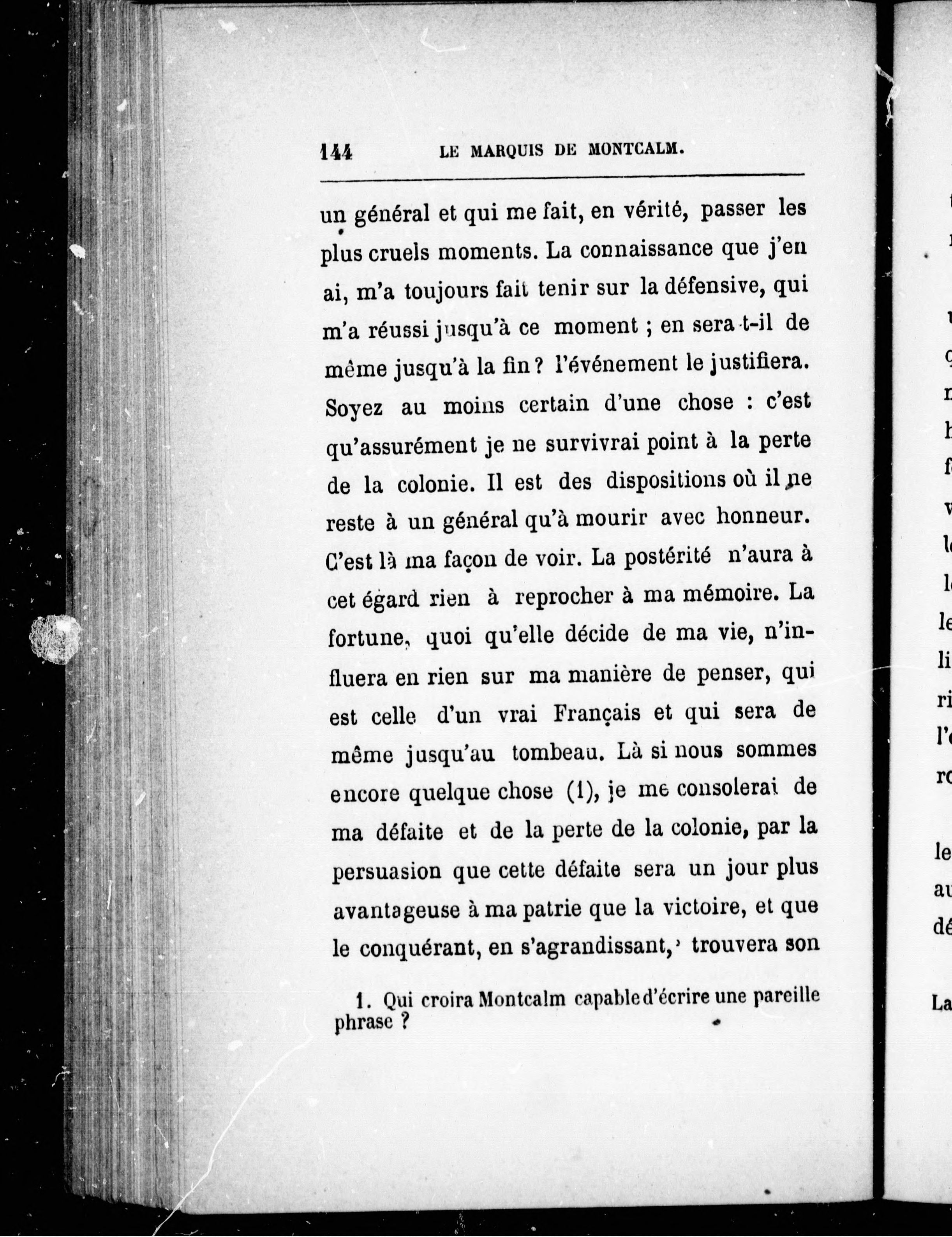 144 LE MARQUIS DE MONTCALM.

un général et qui me fait, en vérité, passer les plus cruels moments. La connaissance que j'en ai, m'a toujours fait tenir sur la défensive, qui m'a réussi jusqu'à ce moment ; en sera-t-il de même jusqu'à la fin ? l'événement le justifiera. Soyez au moins certain d'une chose : c'est qu'assurément je ne survivrai point à la perte de la colonie. Il est des dispositions où il ne reste à un général qu'à mourir avec honneur. C'est là ma façon de voir. La postérité n'aura à cet égard rien à reprocher à ma mémoire. La fortune, quoi qu'elle décide de ma vie, n'influera en rien sur ma manière de penser, qui est celle d'un vrai Français et qui sera de même jusqu'au tombeau. Là si nous sommes encore quelque chose (1), je me consolerai de ma défaite et de la perte de la colonie, par la persuasion que cette défaite sera un jour plus avantageuse à ma patrie que la victoire, et que le conquérant, en s'agrandissant, trouvera son

1. Qui croira Montcalm capable d'écrire une pareille phrase ?